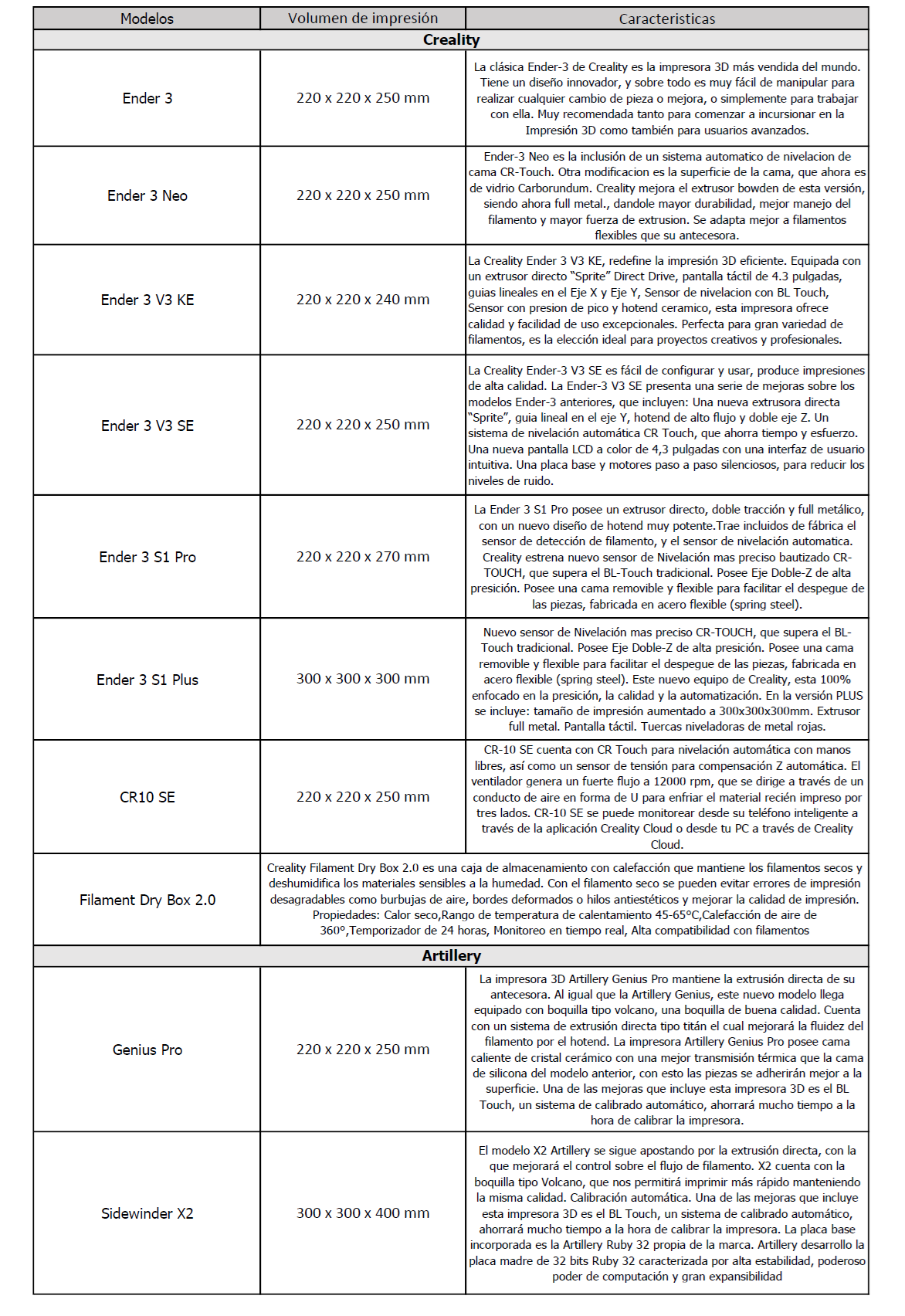 | Modelos | Volumen de impresión | Caracteristicas |
|---|---|---|
| **Creality** | | |
| Ender 3 | 220 x 220 x 250 mm | La clásica Ender-3 de Creality es la impresora 3D más vendida del mundo. Tiene un diseño innovador, y sobre todo es muy fácil de manipular para realizar cualquier cambio de pieza o mejora, o simplemente para trabajar con ella. Muy recomendada tanto para comenzar a incursionar en la Impresión 3D como también para usuarios avanzados. |
| Ender 3 Neo | 220 x 220 x 250 mm | Ender-3 Neo es la inclusión de un sistema automatico de nivelacion de cama CR-Touch. Otra modificacion es la superficie de la cama, que ahora es de vidrio Carborundum. Creality mejora el extrusor bowden de esta versión, siendo ahora full metal., dandole mayor durabilidad, mejor manejo del filamento y mayor fuerza de extrusion. Se adapta mejor a filamentos flexibles que su antecesora. |
| Ender 3 V3 KE | 220 x 220 x 240 mm | La Creality Ender 3 V3 KE, redefine la impresión 3D eficiente. Equipada con un extrusor directo "Sprite" Direct Drive, pantalla táctil de 4.3 pulgadas, guias lineales en el Eje X y Eje Y, Sensor de nivelacion con BL Touch, Sensor con presion de pico y hotend ceramico, esta impresora ofrece calidad y facilidad de uso excepcionales. Perfecta para gran variedad de filamentos, es la elección ideal para proyectos creativos y profesionales. |
| Ender 3 V3 SE | 220 x 220 x 250 mm | La Creality Ender-3 V3 SE es fácil de configurar y usar, produce impresiones de alta calidad. La Ender-3 V3 SE presenta una serie de mejoras sobre los modelos Ender-3 anteriores, que incluyen: Una nueva extrusora directa "Sprite", guia lineal en el eje Y, hotend de alto flujo y doble eje Z. Un sistema de nivelación automática CR Touch, que ahorra tiempo y esfuerzo. Una nueva pantalla LCD a color de 4,3 pulgadas con una interfaz de usuario intuitiva. Una placa base y motores paso a paso silenciosos, para reducir los niveles de ruido. |
| Ender 3 S1 Pro | 220 x 220 x 270 mm | La Ender 3 S1 Pro posee un extrusor directo, doble tracción y full metálico, con un nuevo diseño de hotend muy potente.Trae incluidos de fábrica el sensor de detección de filamento, y el sensor de nivelación automatica. Creality estrena nuevo sensor de Nivelación mas preciso bautizado CR-TOUCH, que supera el BL-Touch tradicional. Posee Eje Doble-Z de alta presición. Posee una cama removible y flexible para facilitar el despegue de las piezas, fabricada en acero flexible (spring steel). |
| Ender 3 S1 Plus | 300 x 300 x 300 mm | Nuevo sensor de Nivelación mas preciso CR-TOUCH, que supera el BL-Touch tradicional. Posee Eje Doble-Z de alta presición. Posee una cama removible y flexible para facilitar el despegue de las piezas, fabricada en acero flexible (spring steel). Este nuevo equipo de Creality, esta 100% enfocado en la presición, la calidad y la automatización. En la versión PLUS se incluye: tamaño de impresión aumentado a 300x300x300mm. Extrusor full metal. Pantalla táctil. Tuercas niveladoras de metal rojas. |
| CR10 SE | 220 x 220 x 250 mm | CR-10 SE cuenta con CR Touch para nivelación automática con manos libres, así como un sensor de tensión para compensación Z automática. El ventilador genera un fuerte flujo a 12000 rpm, que se dirige a través de un conducto de aire en forma de U para enfriar el material recién impreso por tres lados. CR-10 SE se puede monitorear desde su teléfono inteligente a través de la aplicación Creality Cloud o desde tu PC a través de Creality Cloud. |
| Filament Dry Box 2.0 | Creality Filament Dry Box 2.0 es una caja de almacenamiento con calefacción que mantiene los filamentos secos y deshumidifica los materiales sensibles a la humedad. Con el filamento seco se pueden evitar errores de impresión desagradables como burbujas de aire, bordes deformados o hilos antiestéticos y mejorar la calidad de impresión. Propiedades: Calor seco,Rango de temperatura de calentamiento 45-65°C,Calefacción de aire de 360°,Temporizador de 24 horas, Monitoreo en tiempo real, Alta compatibilidad con filamentos | |
| **Artillery** | | |
| Genius Pro | 220 x 220 x 250 mm | La impresora 3D Artillery Genius Pro mantiene la extrusión directa de su antecesora. Al igual que la Artillery Genius, este nuevo modelo llega equipado con boquilla tipo volcano, una boquilla de buena calidad. Cuenta con un sistema de extrusión directa tipo titán el cual mejorará la fluidez del filamento por el hotend. La impresora Artillery Genius Pro posee cama caliente de cristal cerámico con una mejor transmisión térmica que la cama de silicona del modelo anterior, con esto las piezas se adherirán mejor a la superficie. Una de las mejoras que incluye esta impresora 3D es el BL Touch, un sistema de calibrado automático, ahorrará mucho tiempo a la hora de calibrar la impresora. |
| Sidewinder X2 | 300 x 300 x 400 mm | El modelo X2 Artillery se sigue apostando por la extrusión directa, con la que mejorará el control sobre el flujo de filamento. X2 cuenta con la boquilla tipo Volcano, que nos permitirá imprimir más rápido manteniendo la misma calidad. Calibración automática. Una de las mejoras que incluye esta impresora 3D es el BL Touch, un sistema de calibrado automático, ahorrará mucho tiempo a la hora de calibrar la impresora. La placa base incorporada es la Artillery Ruby 32 propia de la marca. Artillery desarrollo la placa madre de 32 bits Ruby 32 caracterizada por alta estabilidad, poderoso poder de computación y gran expansibilidad |